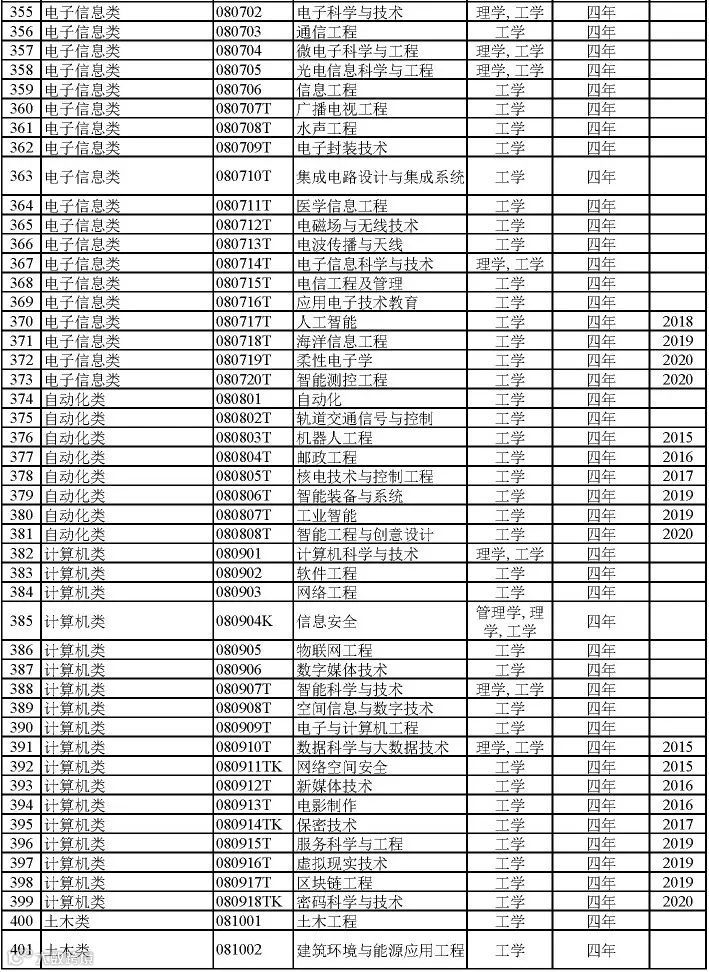 | 355 | 电子信息类 | 080702 | 电子科学与技术 | 理学, 工学 | 四年 | |
|---|---|---|---|---|---|---|
| 356 | 电子信息类 | 080703 | 通信工程 | 工学 | 四年 | |
| 357 | 电子信息类 | 080704 | 微电子科学与工程 | 理学, 工学 | 四年 | |
| 358 | 电子信息类 | 080705 | 光电信息科学与工程 | 理学, 工学 | 四年 | |
| 359 | 电子信息类 | 080706 | 信息工程 | 工学 | 四年 | |
| 360 | 电子信息类 | 080707T | 广播电视工程 | 工学 | 四年 | |
| 361 | 电子信息类 | 080708T | 水声工程 | 工学 | 四年 | |
| 362 | 电子信息类 | 080709T | 电子封装技术 | 工学 | 四年 | |
| 363 | 电子信息类 | 080710T | 集成电路设计与集成系统 | 工学 | 四年 | |
| 364 | 电子信息类 | 080711T | 医学信息工程 | 工学 | 四年 | |
| 365 | 电子信息类 | 080712T | 电磁场与无线技术 | 工学 | 四年 | |
| 366 | 电子信息类 | 080713T | 电波传播与天线 | 工学 | 四年 | |
| 367 | 电子信息类 | 080714T | 电子信息科学与技术 | 理学, 工学 | 四年 | |
| 368 | 电子信息类 | 080715T | 电信工程及管理 | 工学 | 四年 | |
| 369 | 电子信息类 | 080716T | 应用电子技术教育 | 工学 | 四年 | |
| 370 | 电子信息类 | 080717T | 人工智能 | 工学 | 四年 | 2018 |
| 371 | 电子信息类 | 080718T | 海洋信息工程 | 工学 | 四年 | 2019 |
| 372 | 电子信息类 | 080719T | 柔性电子学 | 工学 | 四年 | 2020 |
| 373 | 电子信息类 | 080720T | 智能测控工程 | 工学 | 四年 | 2020 |
| 374 | 自动化类 | 080801 | 自动化 | 工学 | 四年 | |
| 375 | 自动化类 | 080802T | 轨道交通信号与控制 | 工学 | 四年 | |
| 376 | 自动化类 | 080803T | 机器人工程 | 工学 | 四年 | 2015 |
| 377 | 自动化类 | 080804T | 邮政工程 | 工学 | 四年 | 2016 |
| 378 | 自动化类 | 080805T | 核电技术与控制工程 | 工学 | 四年 | 2017 |
| 379 | 自动化类 | 080806T | 智能装备与系统 | 工学 | 四年 | 2019 |
| 380 | 自动化类 | 080807T | 工业智能 | 工学 | 四年 | 2019 |
| 381 | 自动化类 | 080808T | 智能工程与创意设计 | 工学 | 四年 | 2020 |
| 382 | 计算机类 | 080901 | 计算机科学与技术 | 理学, 工学 | 四年 | |
| 383 | 计算机类 | 080902 | 软件工程 | 工学 | 四年 | |
| 384 | 计算机类 | 080903 | 网络工程 | 工学 | 四年 | |
| 385 | 计算机类 | 080904K | 信息安全 | 管理学, 理学, 工学 | 四年 | |
| 386 | 计算机类 | 080905 | 物联网工程 | 工学 | 四年 | |
| 387 | 计算机类 | 080906 | 数字媒体技术 | 工学 | 四年 | |
| 388 | 计算机类 | 080907T | 智能科学与技术 | 理学, 工学 | 四年 | |
| 389 | 计算机类 | 080908T | 空间信息与数字技术 | 工学 | 四年 | |
| 390 | 计算机类 | 080909T | 电子与计算机工程 | 工学 | 四年 | |
| 391 | 计算机类 | 080910T | 数据科学与大数据技术 | 理学, 工学 | 四年 | 2015 |
| 392 | 计算机类 | 080911TK | 网络空间安全 | 工学 | 四年 | 2015 |
| 393 | 计算机类 | 080912T | 新媒体技术 | 工学 | 四年 | 2016 |
| 394 | 计算机类 | 080913T | 电影制作 | 工学 | 四年 | 2016 |
| 395 | 计算机类 | 080914TK | 保密技术 | 工学 | 四年 | 2017 |
| 396 | 计算机类 | 080915T | 服务科学与工程 | 工学 | 四年 | 2019 |
| 397 | 计算机类 | 080916T | 虚拟现实技术 | 工学 | 四年 | 2019 |
| 398 | 计算机类 | 080917T | 区块链工程 | 工学 | 四年 | 2019 |
| 399 | 计算机类 | 080918TK | 密码科学与技术 | 工学 | 四年 | 2020 |
| 400 | 土木类 | 081001 | 土木工程 | 工学 | 四年 | |
| 401 | 土木类 | 081002 | 建筑环境与能源应用工程 | 工学 | 四年 | |